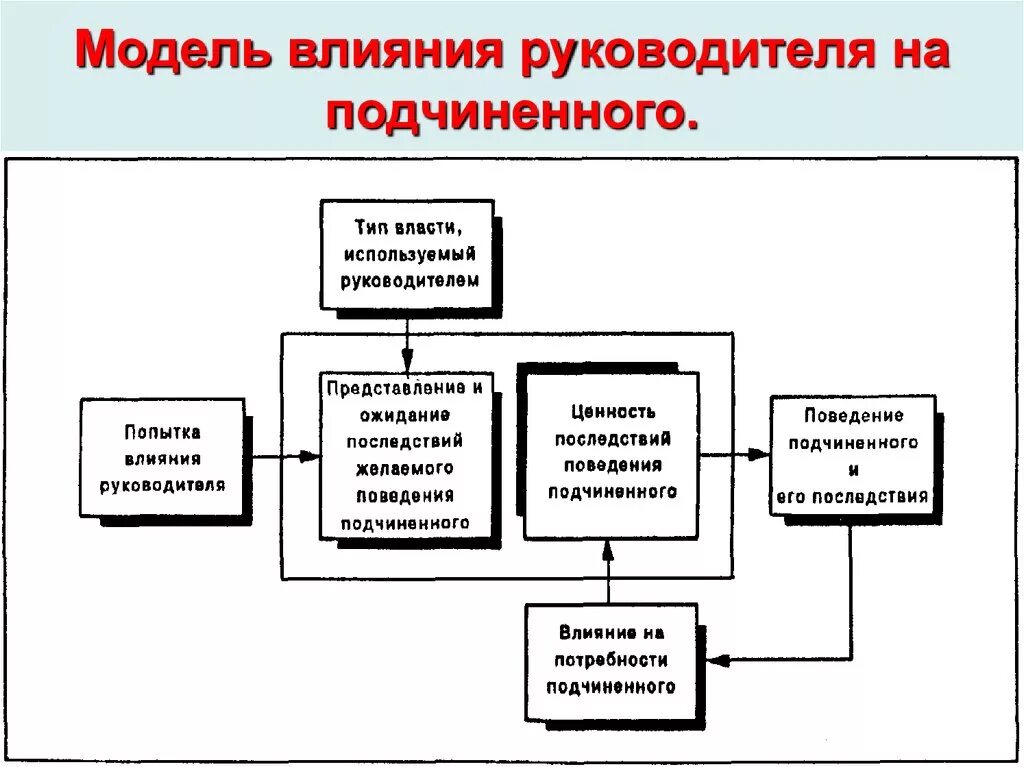 Модель влияния руководителя на подчиненного.

Тип власти, используемый руководителем

Попытка влияния руководителя

Представление и ожидание последствий желаемого поведения подчиненного

Ценность последствий поведения подчиненного

Поведение подчиненного и его последствия

Влияние на потребности подчиненного